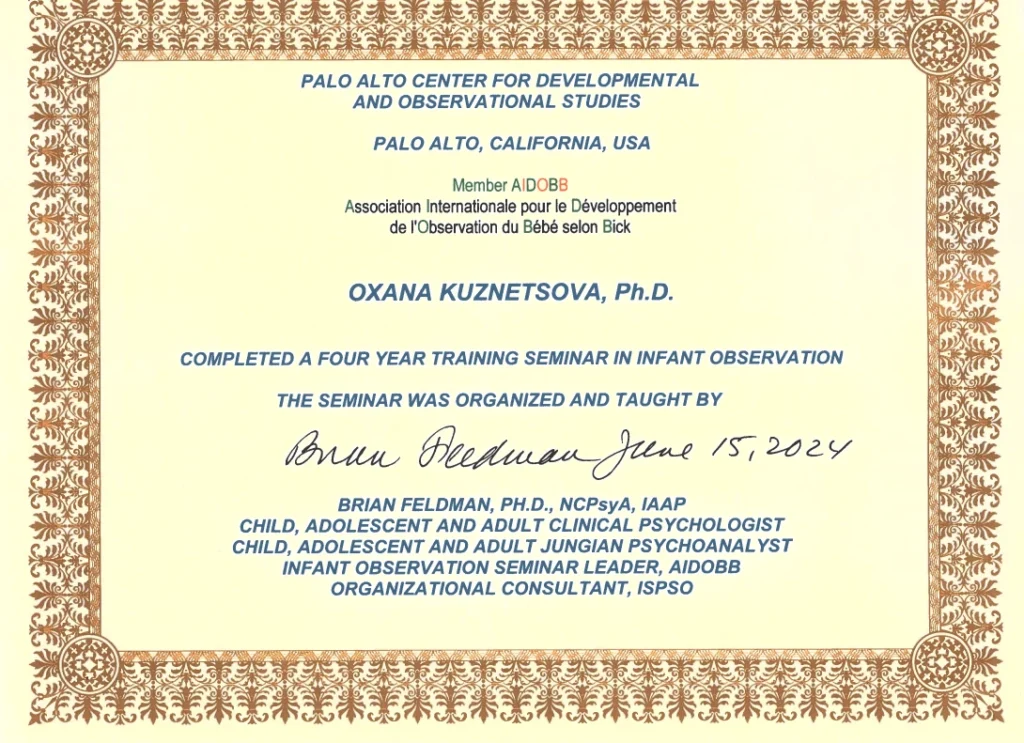 PALO ALTO CENTER FOR DEVELOPMENTAL AND OBSERVATIONAL STUDIES

PALO ALTO, CALIFORNIA, USA

Member AIDOBB
Association Internationale pour le Développement de l'Observation du Bébé selon Bick

OXANA KUZNETSOVA, Ph.D.

COMPLETED A FOUR YEAR TRAINING SEMINAR IN INFANT OBSERVATION

THE SEMINAR WAS ORGANIZED AND TAUGHT BY

Brian Feldman June 15, 2024

BRIAN FELDMAN, PH.D., NCPsyA, IAAP
CHILD, ADOLESCENT AND ADULT CLINICAL PSYCHOLOGIST
CHILD, ADOLESCENT AND ADULT JUNGIAN PSYCHOANALYST
INFANT OBSERVATION SEMINAR LEADER, AIDOBB
ORGANIZATIONAL CONSULTANT, ISPSO